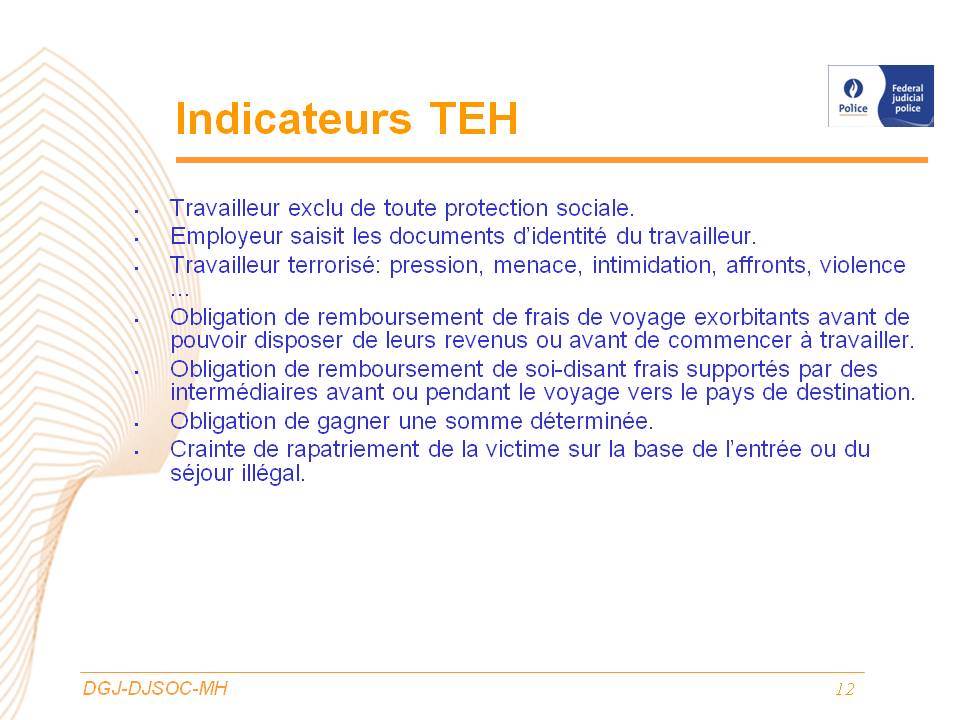 Police

Federal judicial police

Indicateurs TEH

- Travailleur exclu de toute protection sociale.
- Employeur saisit les documents d'identité du travailleur.
- Travailleur terrorisé: pression, menace, intimidation, affronts, violence …
- Obligation de remboursement de frais de voyage exorbitants avant de pouvoir disposer de leurs revenus ou avant de commencer à travailler.
- Obligation de remboursement de soi-disant frais supportés par des intermédiaires avant ou pendant le voyage vers le pays de destination.
- Obligation de gagner une somme déterminée.
- Crainte de rapatriement de la victime sur la base de l'entrée ou du séjour illégal.

DGJ-DJSOC-MH

12